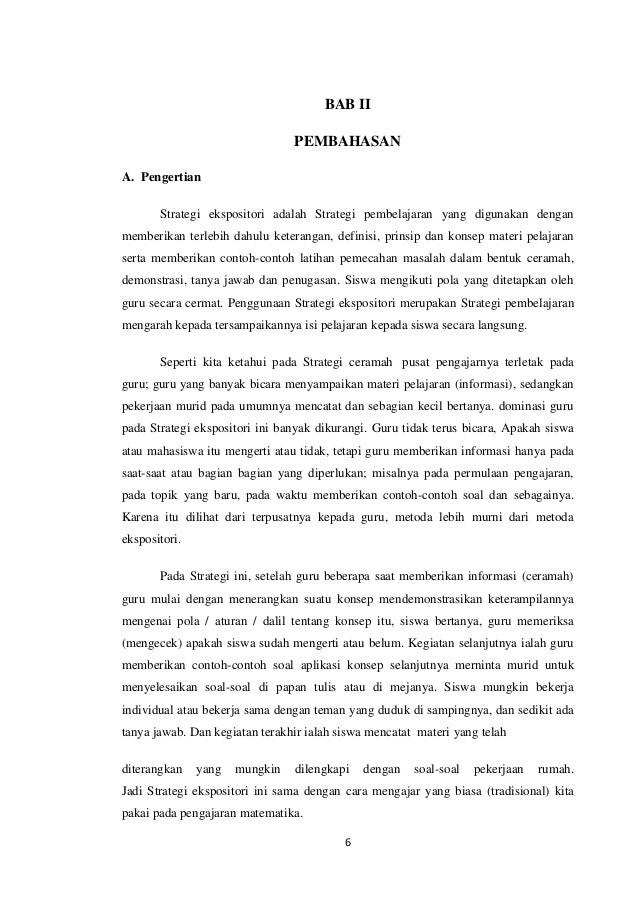 BAB II

PEMBAHASAN

A. Pengertian

Strategi ekspositori adalah Strategi pembelajaran yang digunakan dengan memberikan terlebih dahulu keterangan, definisi, prinsip dan konsep materi pelajaran serta memberikan contoh-contoh latihan pemecahan masalah dalam bentuk ceramah, demonstrasi, tanya jawab dan penugasan. Siswa mengikuti pola yang ditetapkan oleh guru secara cermat. Penggunaan Strategi ekspositori merupakan Strategi pembelajaran mengarah kepada tersampaikannya isi pelajaran kepada siswa secara langsung.

Seperti kita ketahui pada Strategi ceramah pusat pengajarnya terletak pada guru; guru yang banyak bicara menyampaikan materi pelajaran (informasi), sedangkan pekerjaan murid pada umumnya mencatat dan sebagian kecil bertanya. dominasi guru pada Strategi ekspositori ini banyak dikurangi. Guru tidak terus bicara, Apakah siswa atau mahasiswa itu mengerti atau tidak, tetapi guru memberikan informasi hanya pada saat-saat atau bagian bagian yang diperlukan; misalnya pada permulaan pengajaran, pada topik yang baru, pada waktu memberikan contoh-contoh soal dan sebagainya. Karena itu dilihat dari terpusatnya kepada guru, metoda lebih murni dari metoda ekspositori.

Pada Strategi ini, setelah guru beberapa saat memberikan informasi (ceramah) guru mulai dengan menerangkan suatu konsep mendemonstrasikan keterampilannya mengenai pola / aturan / dalil tentang konsep itu, siswa bertanya, guru memeriksa (mengecek) apakah siswa sudah mengerti atau belum. Kegiatan selanjutnya ialah guru memberikan contoh-contoh soal aplikasi konsep selanjutnya meminta murid untuk menyelesaikan soal-soal di papan tulis atau di mejanya. Siswa mungkin bekerja individual atau bekerja sama dengan teman yang duduk di sampingnya, dan sedikit ada tanya jawab. Dan kegiatan terakhir ialah siswa mencatat materi yang telah

diterangkan yang mungkin dilengkapi dengan soal-soal pekerjaan rumah. Jadi Strategi ekspositori ini sama dengan cara mengajar yang biasa (tradisional) kita pakai pada pengajaran matematika.

6